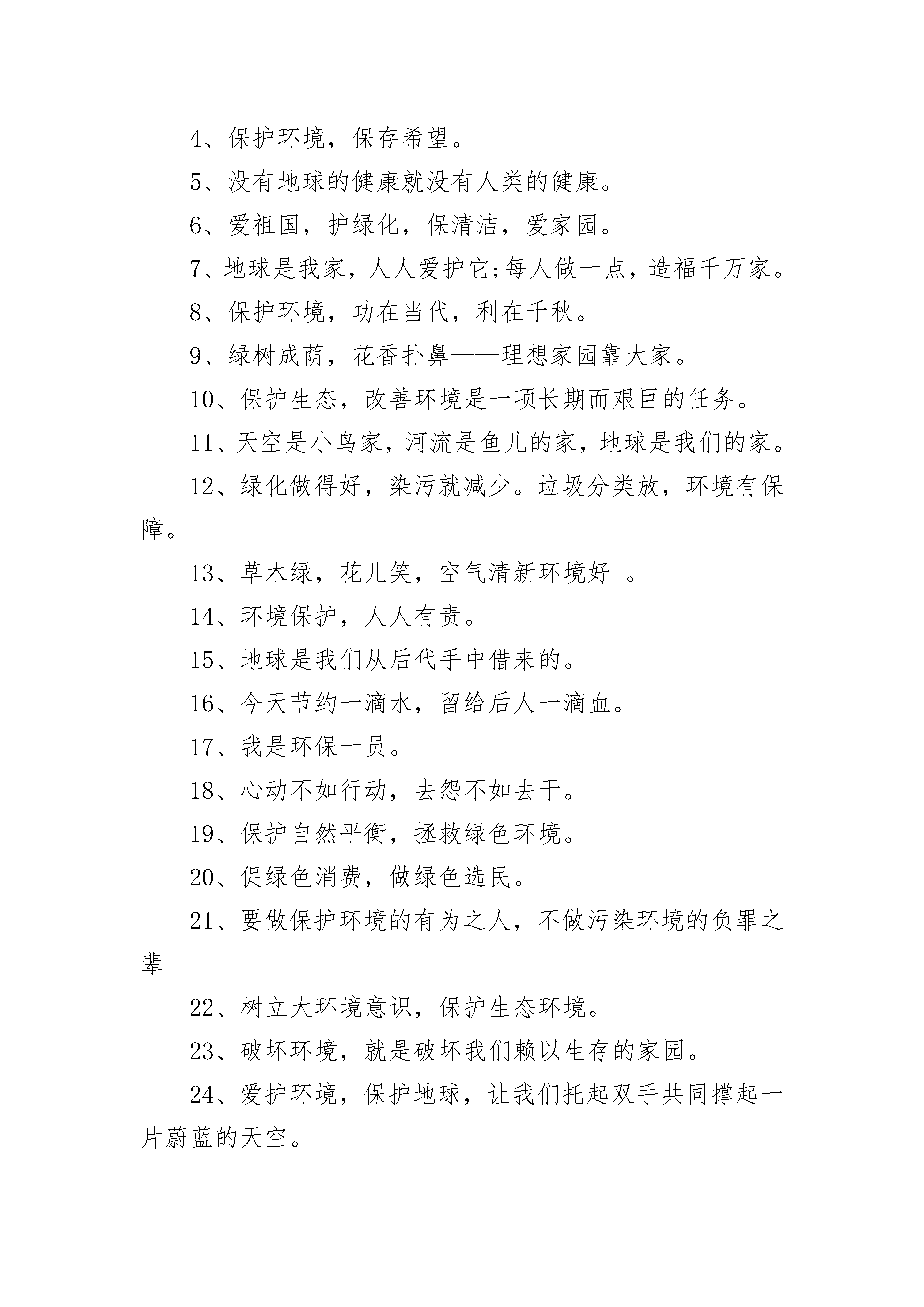 4、保护环境，保存希望。

5、没有地球的健康就没有人类的健康。

6、爱祖国，护绿化，保清洁，爱家园。

7、地球是我家，人人爱护它;每人做一点，造福千万家。

8、保护环境，功在当代，利在千秋。

9、绿树成荫，花香扑鼻——理想家园靠大家。

10、保护生态，改善环境是一项长期而艰巨的任务。

11、天空是小鸟家，河流是鱼儿的家，地球是我们的家。

12、绿化做得好，染污就减少。垃圾分类放，环境有保障。

13、草木绿，花儿笑，空气清新环境好 。

14、环境保护，人人有责。

15、地球是我们从后代手中借来的。

16、今天节约一滴水，留给后人一滴血。

17、我是环保一员。

18、心动不如行动，去怨不如去干。

19、保护自然平衡，拯救绿色环境。

20、促绿色消费，做绿色选民。

21、要做保护环境的有为之人，不做污染环境的负罪之辈

22、树立大环境意识，保护生态环境。

23、破坏环境，就是破坏我们赖以生存的家园。

24、爱护环境，保护地球，让我们托起双手共同撑起一片蔚蓝的天空。